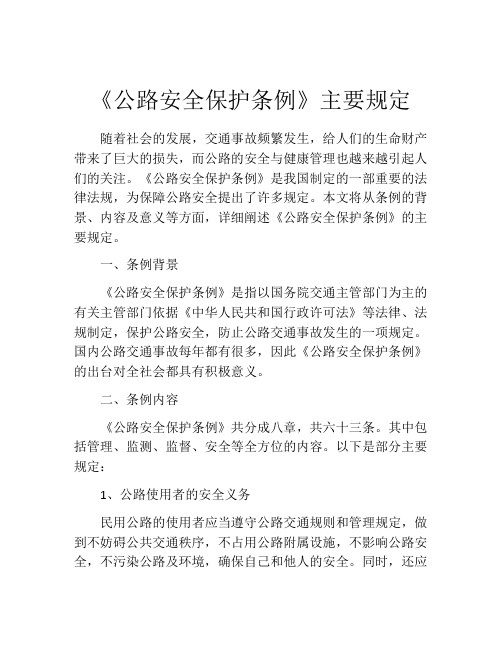 《公路安全保护条例》主要规定

随着社会的发展，交通事故频繁发生，给人们的生命财产带来了巨大的损失，而公路的安全与健康管理也越来越引起人们的关注。《公路安全保护条例》是我国制定的一部重要的法律法规，为保障公路安全提出了许多规定。本文将从条例的背景、内容及意义等方面，详细阐述《公路安全保护条例》的主要规定。

一、条例背景

《公路安全保护条例》是指以国务院交通主管部门为主的有关主管部门依据《中华人民共和国行政许可法》等法律、法规制定，保护公路安全，防止公路交通事故发生的一项规定。国内公路交通事故每年都有很多，因此《公路安全保护条例》的出台对全社会都具有积极意义。

二、条例内容

《公路安全保护条例》共分成八章，共六十三条。其中包括管理、监测、监督、安全等全方位的内容。以下是部分主要规定：

1、公路使用者的安全义务

民用公路的使用者应当遵守公路交通规则和管理规定，做到不妨碍公共交通秩序，不占用公路附属设施，不影响公路安全，不污染公路及环境，确保自己和他人的安全。同时，还应